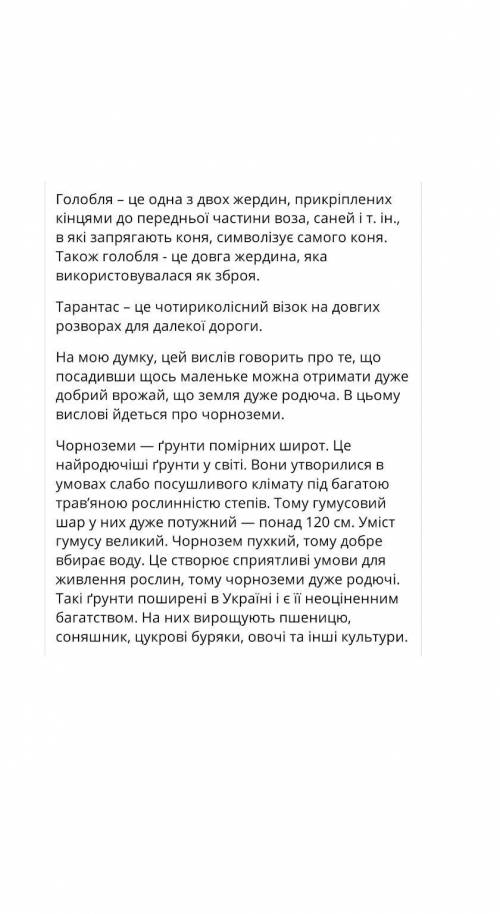 Голобля – це одна з двох жердин, прикріплених кінцями до передньої частини воза, саней і т. ін., в які запрягають коня, символізує самого коня. Також голобля - це довга жердина, яка використовувалася як зброя.

Тарантас – це чотириколісний візок на довгих розворах для далекої дороги.

На мою думку, цей вислів говорить про те, що посадивши щось маленьке можна отримати дуже добрий врожай, що земля дуже родюча. В цьому вислові йдеться про чорноземи.

Чорноземи — ґрунти помірних широт. Це найродючіші ґрунти у світі. Вони утворилися в умовах слабо посушливого клімату під багатою трав'яною рослинністю степів. Тому гумусовий шар у них дуже потужний — понад 120 см. Уміст гумусу великий. Чорнозем пухкий, тому добре вбирає воду. Це створює сприятливі умови для живлення рослин, тому чорноземи дуже родючі. Такі ґрунти поширені в Україні і є її неоціненним багатством. На них вирощують пшеницю, соняшник, цукрові буряки, овочі та інші культури.